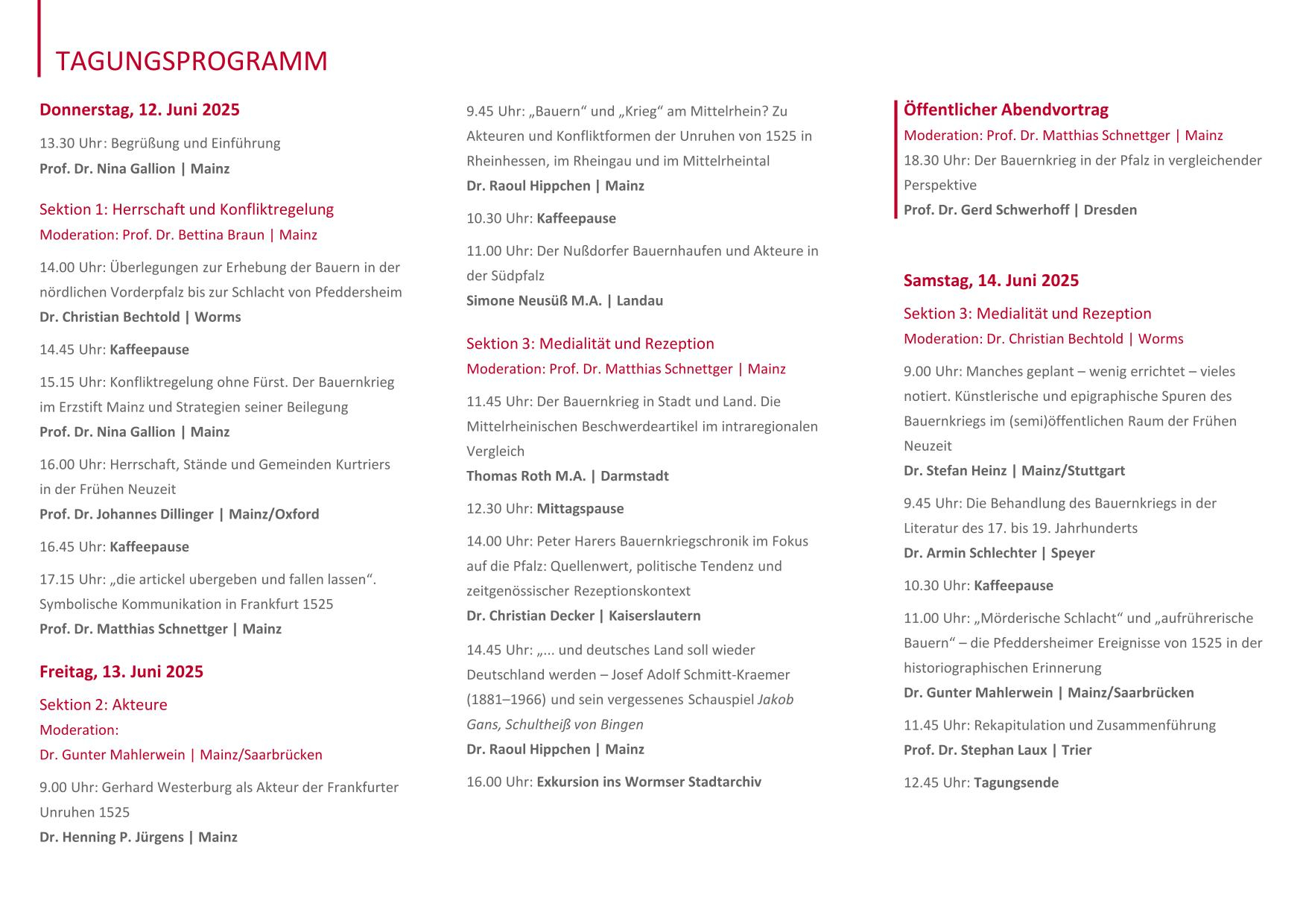 TAGUNGSPROGRAMM

Donnerstag, 12. Juni 2025

13.30 Uhr: Begrüßung und Einführung
Prof. Dr. Nina Gallion | Mainz

Sektion 1: Herrschaft und Konfliktregelung
Moderation: Prof. Dr. Bettina Braun | Mainz

14.00 Uhr: Überlegungen zur Erhebung der Bauern in der nördlichen Vorderpfalz bis zur Schlacht von Pfeddersheim
Dr. Christian Bechtold | Worms

14.45 Uhr: Kaffeepause

15.15 Uhr: Konfliktregelung ohne Fürst. Der Bauernkrieg im Erzstift Mainz und Strategien seiner Beilegung
Prof. Dr. Nina Gallion | Mainz

16.00 Uhr: Herrschaft, Stände und Gemeinden Kurtriers in der Frühen Neuzeit
Prof. Dr. Johannes Dillinger | Mainz/Oxford

16.45 Uhr: Kaffeepause

17.15 Uhr: „die artickel ubergeben und fallen lassen“. Symbolische Kommunikation in Frankfurt 1525
Prof. Dr. Matthias Schnettger | Mainz

Freitag, 13. Juni 2025

Sektion 2: Akteure
Moderation:
Dr. Gunter Mahlerwein | Mainz/Saarbrücken

9.00 Uhr: Gerhard Westerburg als Akteur der Frankfurter Unruhen 1525
Dr. Henning P. Jürgens | Mainz

9.45 Uhr: „Bauern“ und „Krieg“ am Mittelrhein? Zu Akteuren und Konfliktformen der Unruhen von 1525 in Rheinhessen, im Rheingau und im Mittelrheintal
Dr. Raoul Hippchen | Mainz

10.30 Uhr: Kaffeepause

11.00 Uhr: Der Nußdorfer Bauernhaufen und Akteure in der Südpfalz
Simone Neusüß M.A. | Landau

Sektion 3: Medialität und Rezeption
Moderation: Prof. Dr. Matthias Schnettger | Mainz

11.45 Uhr: Der Bauernkrieg in Stadt und Land. Die Mittelrheinischen Beschwerdeartikel im intraregionalen Vergleich
Thomas Roth M.A. | Darmstadt

12.30 Uhr: Mittagspause

14.00 Uhr: Peter Harers Bauernkriegschronik im Fokus auf die Pfalz: Quellenwert, politische Tendenz und zeitgenössischer Rezeptionskontext
Dr. Christian Decker | Kaiserslautern

14.45 Uhr: „... und deutsches Land soll wieder Deutschland werden – Josef Adolf Schmitt-Kraemer (1881–1966) und sein vergessenes Schauspiel Jakob Gans, Schultheiß von Bingen
Dr. Raoul Hippchen | Mainz

16.00 Uhr: Exkursion ins Wormser Stadtarchiv

Öffentlicher Abendvortrag
Moderation: Prof. Dr. Matthias Schnettger | Mainz
18.30 Uhr: Der Bauernkrieg in der Pfalz in vergleichender Perspektive
Prof. Dr. Gerd Schwerhoff | Dresden

Samstag, 14. Juni 2025

Sektion 3: Medialität und Rezeption
Moderation: Dr. Christian Bechtold | Worms

9.00 Uhr: Manches geplant – wenig errichtet – vieles notiert. Künstlerische und epigraphische Spuren des Bauernkriegs im (semi)öffentlichen Raum der Frühen Neuzeit
Dr. Stefan Heinz | Mainz/Stuttgart

9.45 Uhr: Die Behandlung des Bauernkriegs in der Literatur des 17. bis 19. Jahrhunderts
Dr. Armin Schlechter | Speyer

10.30 Uhr: Kaffeepause

11.00 Uhr: „Mörderische Schlacht“ und „aufrührerische Bauern“ – die Pfeddersheimer Ereignisse von 1525 in der historiographischen Erinnerung
Dr. Gunter Mahlerwein | Mainz/Saarbrücken

11.45 Uhr: Rekapitulation und Zusammenführung
Prof. Dr. Stephan Laux | Trier

12.45 Uhr: Tagungsende